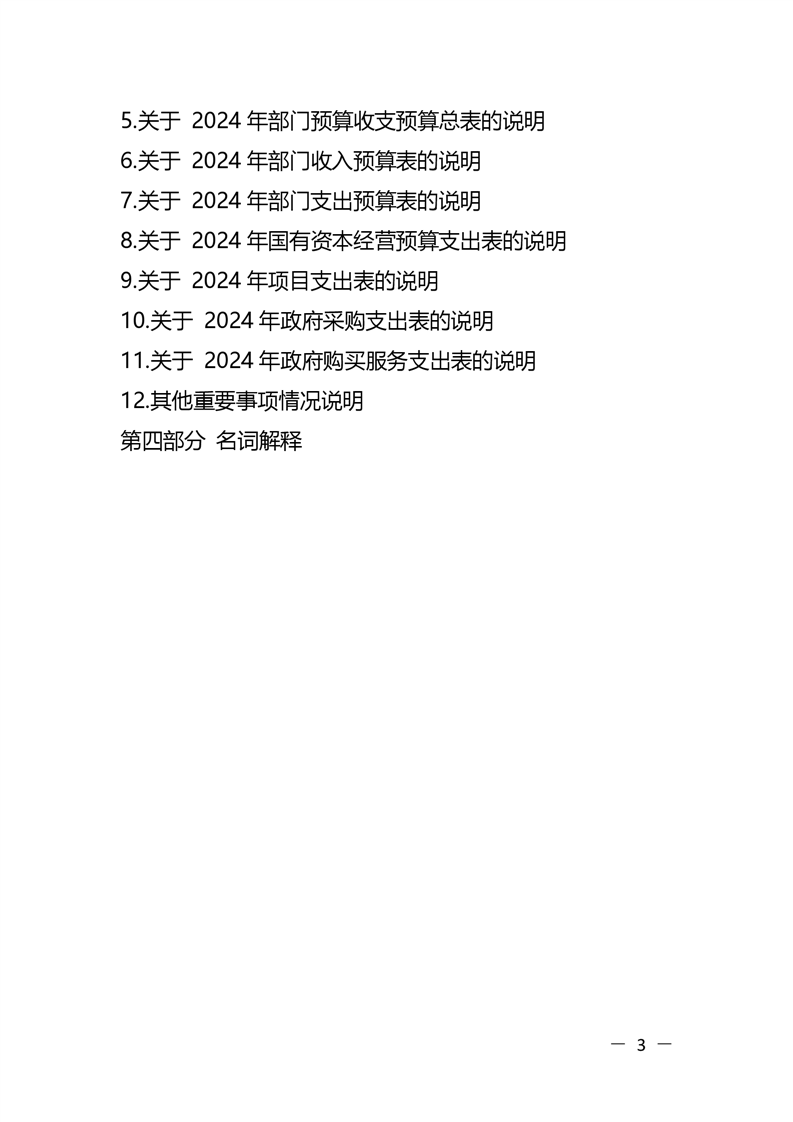 5.关于2024年部门预算收支预算总表的说明
6.关于2024年部门收入预算表的说明
7.关于2024年部门支出预算表的说明
8.关于2024年国有资本经营预算支出表的说明
9.关于2024年项目支出表的说明
10.关于2024年政府采购支出表的说明
11.关于2024年政府购买服务支出表的说明
12.其他重要事项情况说明
第四部分 名词解释

— 3 —